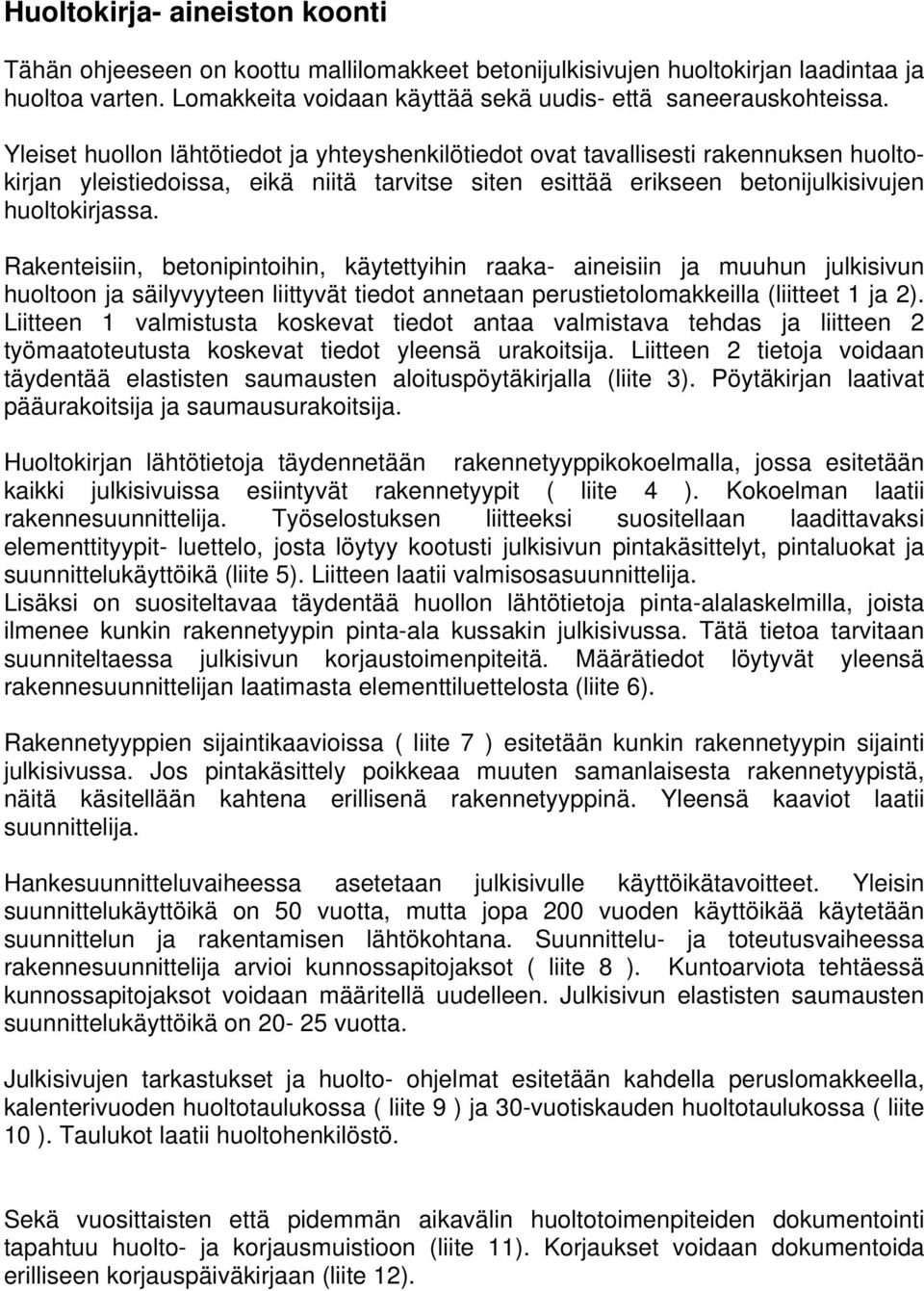 Huoltokirja- aineiston koonti

Tähän ohjeeseen on koottu mallilomakkeet betonijulkisivujen huoltokirjan laadintaa ja huoltoa varten. Lomakkeita voidaan käyttää sekä uudis- että saneerauskohteissa.

Yleiset huollon lähtötiedot ja yhteyshenkilötiedot ovat tavallisesti rakennuksen huoltokirjan yleistiedoissa, eikä niitä tarvitse siten esittää erikseen betonijulkisivujen huoltokirjassa.

Rakenteisiin, betonipintoihin, käytettyihin raaka- aineisiin ja muuhun julkisivun huoltoon ja säilyvyyteen liittyvät tiedot annetaan perustietolomakkeilla (liitteet 1 ja 2). Liitteen 1 valmistusta koskevat tiedot antaa valmistava tehdas ja liitteen 2 työmaatoteutusta koskevat tiedot yleensä urakoitsija. Liitteen 2 tietoja voidaan täydentää elastisten saumausten aloituspöytäkirjalla (liite 3). Pöytäkirjan laativat pääurakoitsija ja saumausurakoitsija.

Huoltokirjan lähtötietoja täydennetään rakennetyyppikokoelmalla, jossa esitetään kaikki julkisivuissa esiintyvät rakennetyypit ( liite 4 ). Kokoelman laatii rakennesuunnittelija. Työselostuksen liitteeksi suositellaan laadittavaksi elementtityypit- luettelo, josta löytyy kootusti julkisivun pintakäsittelyt, pintaluokat ja suunnittelukäyttöikä (liite 5). Liitteen laatii valmisosasuunnittelija.
Lisäksi on suositeltavaa täydentää huollon lähtötietoja pinta-alalaskelmilla, joista ilmenee kunkin rakennetyypin pinta-ala kussakin julkisivussa. Tätä tietoa tarvitaan suunniteltaessa julkisivun korjaustoimenpiteitä. Määrätiedot löytyvät yleensä rakennesuunnittelijan laatimasta elementtiluettelosta (liite 6).

Rakennetyyppien sijaintikaavioissa ( liite 7 ) esitetään kunkin rakennetyypin sijainti julkisivussa. Jos pintakäsittely poikkeaa muuten samanlaisesta rakennetyypistä, näitä käsitellään kahtena erillisenä rakennetyyppinä. Yleensä kaaviot laatii suunnittelija.

Hankesuunnitteluvaiheessa asetetaan julkisivulle käyttöikätavoitteet. Yleisin suunnittelukäyttöikä on 50 vuotta, mutta jopa 200 vuoden käyttöikää käytetään suunnittelun ja rakentamisen lähtökohtana. Suunnittelu- ja toteutusvaiheessa rakennesuunnittelija arvioi kunnossapitojaksot ( liite 8 ). Kuntoarviota tehtäessä kunnossapitojaksot voidaan määritellä uudelleen. Julkisivun elastisten saumausten suunnittelukäyttöikä on 20- 25 vuotta.

Julkisivujen tarkastukset ja huolto- ohjelmat esitetään kahdella peruslomakkeella, kalenterivuoden huoltotaulukossa ( liite 9 ) ja 30-vuotiskauden huoltotaulukossa ( liite 10 ). Taulukot laatii huoltohenkilöstö.

Sekä vuosittaisten että pidemmän aikavälin huoltotoimenpiteiden dokumentointi tapahtuu huolto- ja korjausmuistioon (liite 11). Korjaukset voidaan dokumentoida erilliseen korjauspäiväkirjaan (liite 12).